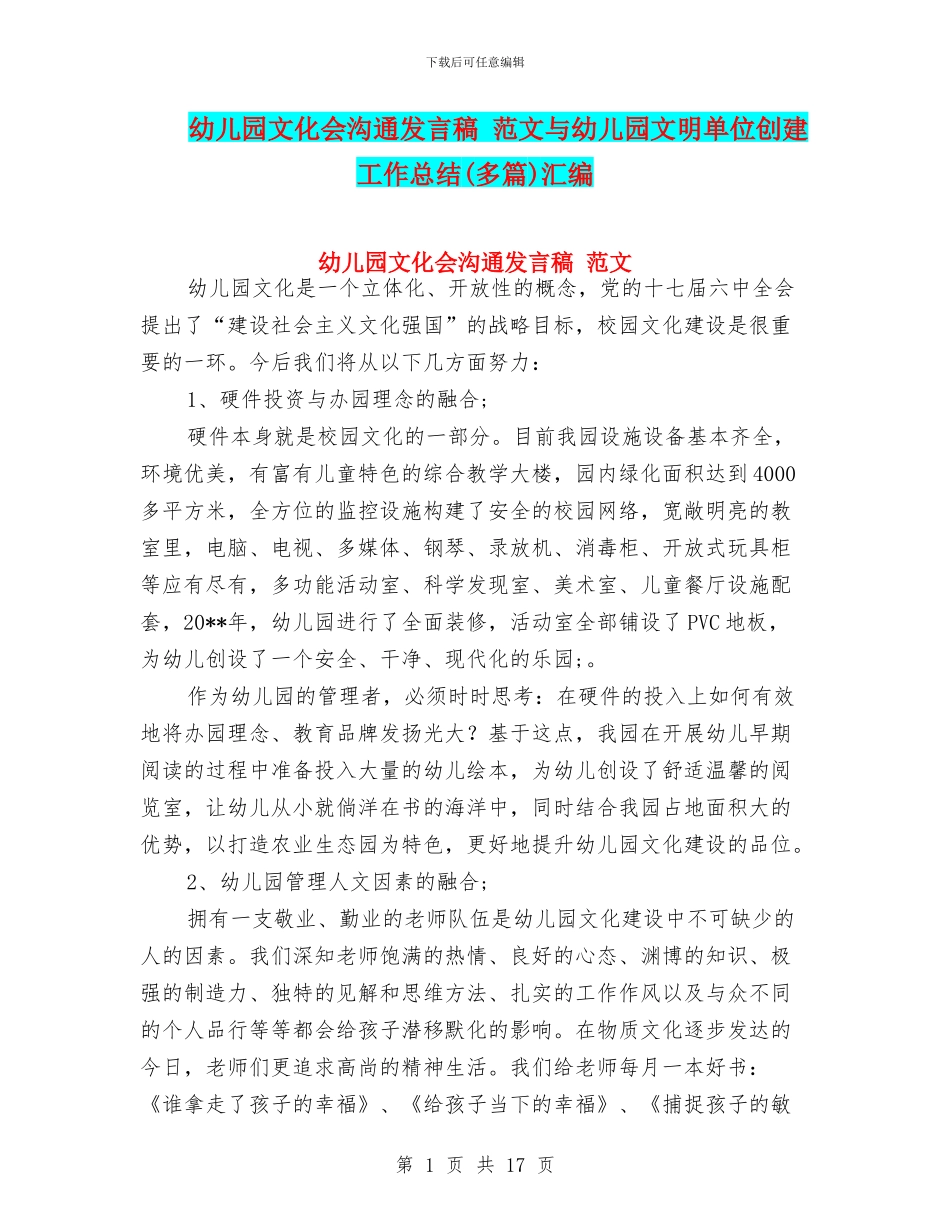 下载后可任意编辑

幼儿园文化会沟通发言稿 范文与幼儿园文明单位创建工作总结(多篇)汇编

幼儿园文化会沟通发言稿 范文

幼儿园文化是一个立体化、开放性的概念，党的十七届六中全会提出了“建设社会主义文化强国”的战略目标，校园文化建设是很重要的一环。今后我们将从以下几方面努力：

1、硬件投资与办园理念的融合;

硬件本身就是校园文化的一部分。目前我园设施设备基本齐全，环境优美，有富有儿童特色的综合教学大楼，园内绿化面积达到4000多平方米，全方位的监控设施构建了安全的校园网络，宽敞明亮的教室里，电脑、电视、多媒体、钢琴、录放机、消毒柜、开放式玩具柜等应有尽有，多功能活动室、科学发现室、美术室、儿童餐厅设施配套，20**年，幼儿园进行了全面装修，活动室全部铺设了PVC地板，为幼儿创设了一个安全、干净、现代化的乐园;。

作为幼儿园的管理者，必须时时思考：在硬件的投入上如何有效地将办园理念、教育品牌发扬光大？基于这点，我园在开展幼儿早期阅读的过程中准备投入大量的幼儿绘本，为幼儿创设了舒适温馨的阅览室，让幼儿从小就倘洋在书的海洋中，同时结合我园占地面积大的优势，以打造农业生态园为特色，更好地提升幼儿园文化建设的品位。

2、幼儿园管理人文因素的融合;

拥有一支敬业、勤业的老师队伍是幼儿园文化建设中不可缺少的人的因素。我们深知老师饱满的热情、良好的心态、渊博的知识、极强的制造力、独特的见解和思维方法、扎实的工作作风以及与众不同的个人品行等等都会给孩子潜移默化的影响。在物质文化逐步发达的今日，老师们更追求高尚的精神生活。我们给老师每月一本好书：《谁拿走了孩子的幸福》、《给孩子当下的幸福》、《捕捉孩子的敏

第 1 页 共 17 页